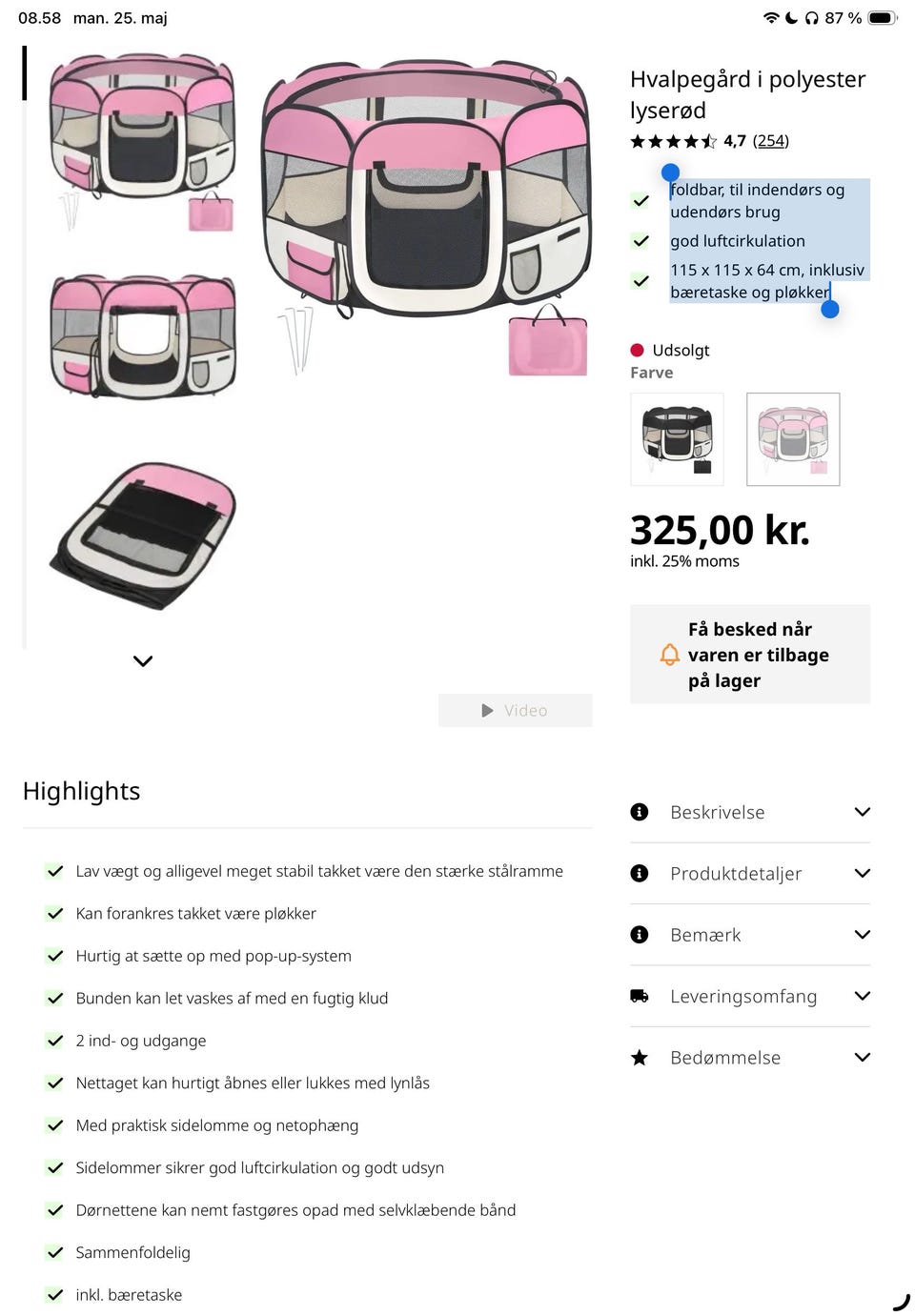 08.58 man. 25. maj

87 %

Hvalpegård i polyester lyserød

4,7 (254)

foldbar, til indendørs og udendørs brug

god luftcirkulation

115 x 115 x 64 cm, inklusiv bæretaske og pløkker

Udsolgt

Farve

325,00 kr.

inkl. 25% moms

Få besked når varen er tilbage på lager

Video

Highlights

Lav vægt og alligevel meget stabil takket være den stærke stålramme

Kan forankres takket være pløkker

Hurtig at sætte op med pop-up-system

Bunden kan let vaskes af med en fugtig klud

2 ind- og udgange

Nettaget kan hurtigt åbnes eller lukkes med lynlås

Med praktisk sidelomme og netophæng

Sidelommer sikrer god luftcirkulation og godt udsyn

Dørnettene kan nemt fastgøres opad med selvklæbende bånd

Sammenfoldelig

inkl. bæretaske

Beskrivelse

Produktdetaljer

Bemærk

Leveringsomfang

Bedømmelse